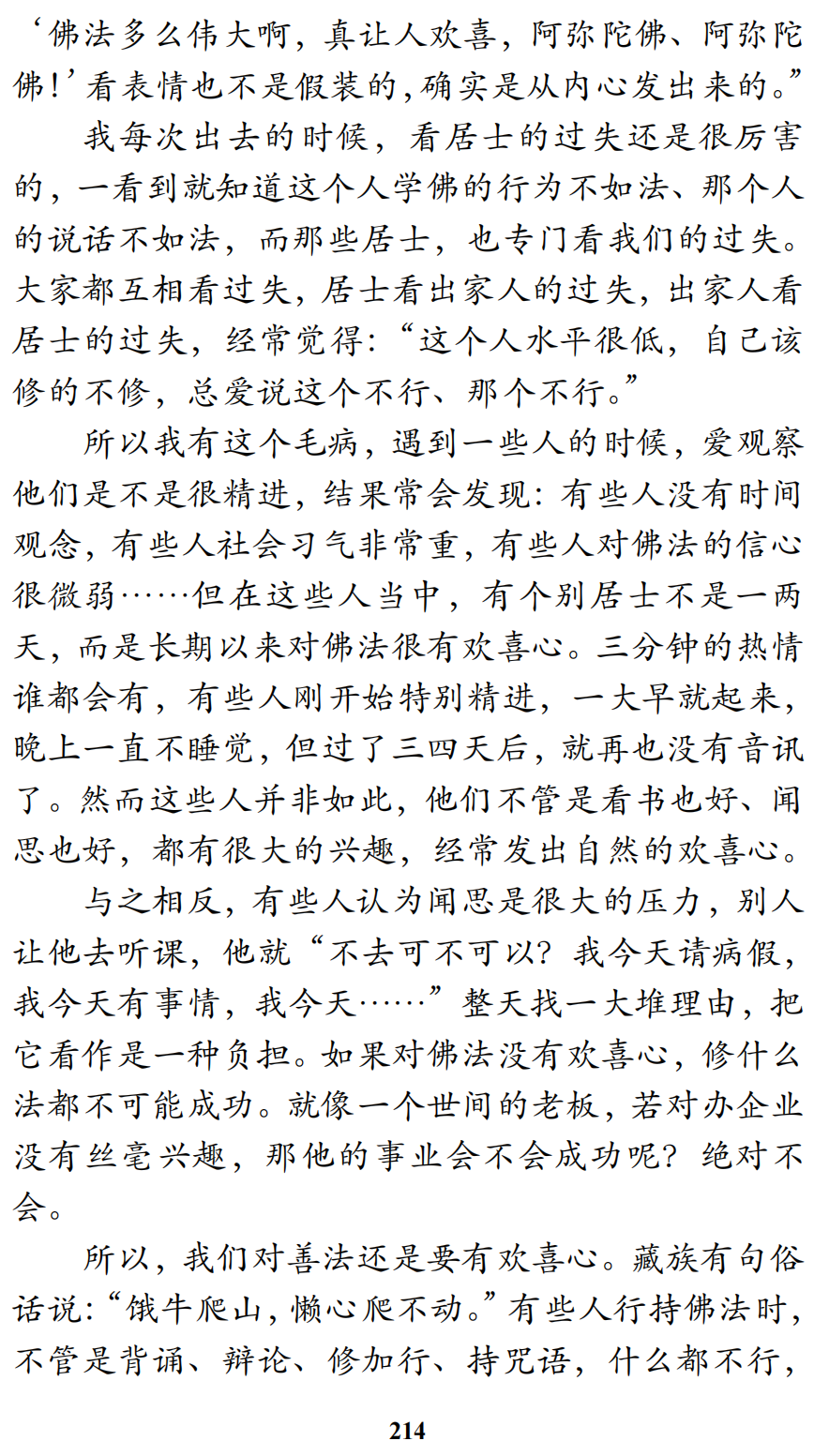 ‘佛法多么伟大啊，真让人欢喜，阿弥陀佛、阿弥陀佛！’看表情也不是假装的，确实是从内心发出来的。”

我每次出去的时候，看居士的过失还是很厉害的，一看到就知道这个人学佛的行为不如法、那个人的说话不如法，而那些居士，也专门看我们的过失。大家都互相看过失，居士看出家人的过失，出家人看居士的过失，经常觉得：“这个人水平很低，自己该修的不修，总爱说这个不行、那个不行。”

所以我有这个毛病，遇到一些人的时候，爱观察他们是不是很精进，结果常会发现：有些人没有时间观念，有些人社会习气非常重，有些人对佛法的信心很微弱……但在这些人当中，有个别居士不是一两天，而是长期以来对佛法很有欢喜心。三分钟的热情谁都会有，有些人刚开始特别精进，一大早就起来，晚上一直不睡觉，但过了三四天后，就再也没有音讯了。然而这些人并非如此，他们不管是看书也好、闻思也好，都有很大的兴趣，经常发出自然的欢喜心。

与之相反，有些人认为闻思是很大的压力，别人让他去听课，他就“不去可不可以？我今天请病假，我今天有事情，我今天……”整天找一大堆理由，把它看作是一种负担。如果对佛法没有欢喜心，修什么法都不可能成功。就像一个世间的老板，若对办企业没有丝毫兴趣，那他的事业会不会成功呢？绝对不会。

所以，我们对善法还是要有欢喜心。藏族有句俗话说：“饿牛爬山，懒心爬不动。”有些人行持佛法时，不管是背诵、辩论、修加行、持咒语，什么都不行，

214